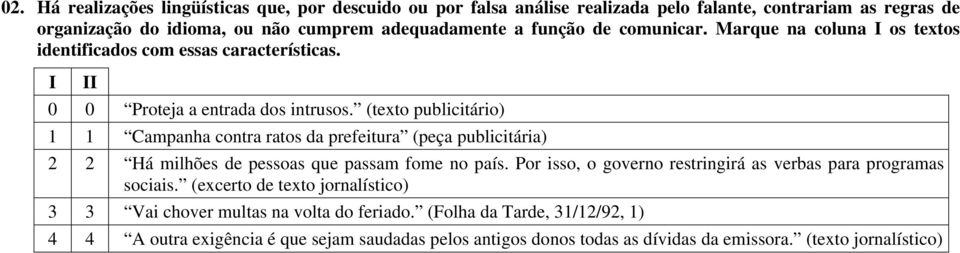 02. Há realizações lingüísticas que, por descuido ou por falsa análise realizada pelo falante, contrariam as regras de organização do idioma, ou não cumprem adequadamente a função de comunicar. Marque na coluna I os textos identificados com essas características.

| I | II | |
|---|---|---|
| 0 | 0 | “Proteja a entrada dos intrusos.” (texto publicitário) |
| 1 | 1 | “Campanha contra ratos da prefeitura” (peça publicitária) |
| 2 | 2 | “Há milhões de pessoas que passam fome no país. Por isso, o governo restringirá as verbas para programas sociais.” (excerto de texto jornalístico) |
| 3 | 3 | “Vai chover multas na volta do feriado.” (Folha da Tarde, 31/12/92, 1) |
| 4 | 4 | “A outra exigência é que sejam saudadas pelos antigos donos todas as dívidas da emissora.” (texto jornalístico) |